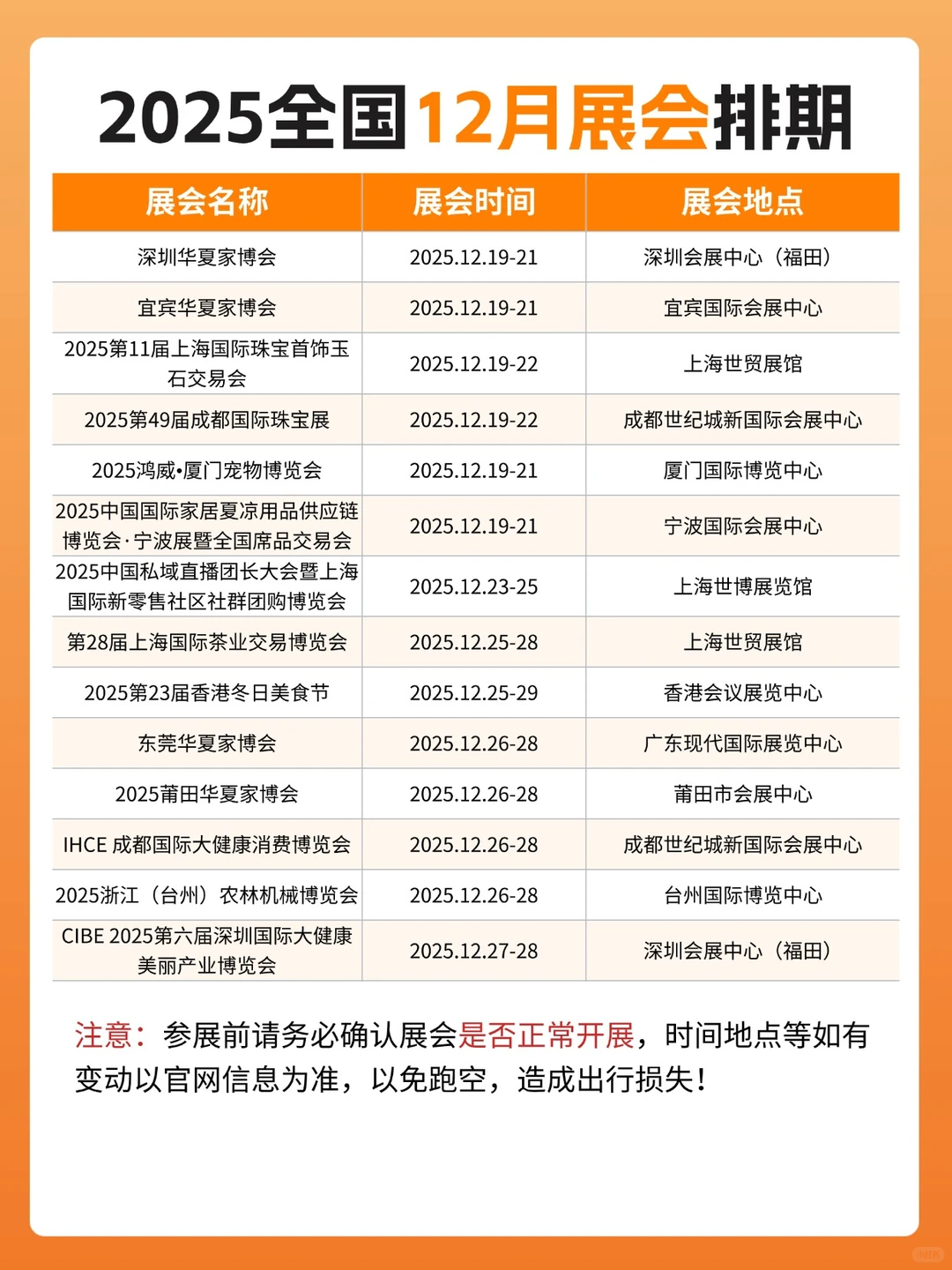 2025全国12月展会排期

| 展会名称 | 展会时间 | 展会地点 |
|---|---|---|
| 深圳华夏家博会 | 2025.12.19-21 | 深圳会展中心（福田） |
| 宜宾华夏家博会 | 2025.12.19-21 | 宜宾国际会展中心 |
| 2025第11届上海国际珠宝首饰玉石交易会 | 2025.12.19-22 | 上海世贸展馆 |
| 2025第49届成都国际珠宝展 | 2025.12.19-22 | 成都世纪城新国际会展中心 |
| 2025鸿威•厦门宠物博览会 | 2025.12.19-21 | 厦门国际博览中心 |
| 2025中国国际家居夏凉用品供应链博览会·宁波展暨全国席品交易会 | 2025.12.19-21 | 宁波国际会展中心 |
| 2025中国私域直播团长大会暨上海国际新零售社区社群团购博览会 | 2025.12.23-25 | 上海世博展览馆 |
| 第28届上海国际茶业交易博览会 | 2025.12.25-28 | 上海世贸展馆 |
| 2025第23届香港冬日美食节 | 2025.12.25-29 | 香港会议展览中心 |
| 东莞华夏家博会 | 2025.12.26-28 | 广东现代国际展览中心 |
| 2025莆田华夏家博会 | 2025.12.26-28 | 莆田市会展中心 |
| IHCE 成都国际大健康消费博览会 | 2025.12.26-28 | 成都世纪城新国际会展中心 |
| 2025浙江（台州）农林机械博览会 | 2025.12.26-28 | 台州国际博览中心 |
| CIBE 2025第六届深圳国际大健康美丽产业博览会 | 2025.12.27-28 | 深圳会展中心（福田） |

注意：参展前请务必确认展会是否正常开展，时间地点等如有变动以官网信息为准，以免跑空，造成出行损失！